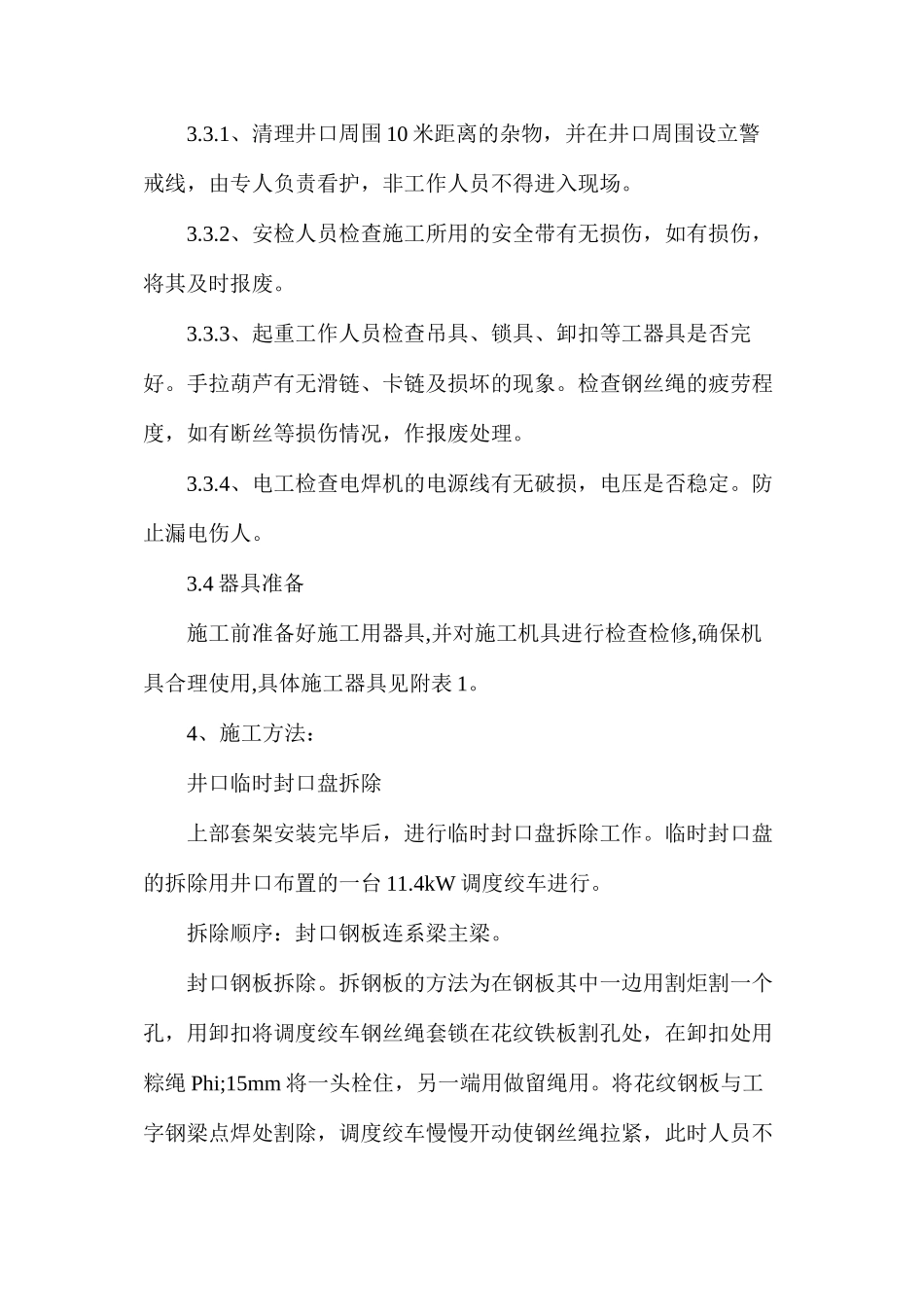 3.3.1、清理井口周围10米距离的杂物，并在井口周围设立警戒线，由专人负责看护，非工作人员不得进入现场。

3.3.2、安检人员检查施工所用的安全带有无损伤，如有损伤，将其及时报废。

3.3.3、起重工作人员检查吊具、锁具、卸扣等工器具是否完好。手拉葫芦有无滑链、卡链及损坏的现象。检查钢丝绳的疲劳程度，如有断丝等损伤情况，作报废处理。

3.3.4、电工检查电焊机的电源线有无破损，电压是否稳定。防止漏电伤人。

3.4 器具准备

施工前准备好施工用器具,并对施工机具进行检查检修,确保机具合理使用,具体施工器具见附表1。

4、施工方法：

井口临时封口盘拆除

上部套架安装完毕后，进行临时封口盘拆除工作。临时封口盘的拆除用井口布置的一台11.4kW调度绞车进行。

拆除顺序：封口钢板连系梁主梁。

封口钢板拆除。拆钢板的方法为在钢板其中一边用割炬割一个孔，用卸扣将调度绞车钢丝绳套锁在花纹铁板割孔处，在卸扣处用粽绳 Phi;15mm 将一头栓住，另一端用做留绳用。将花纹钢板与工字钢梁点焊处割除，调度绞车慢慢开动使钢丝绳拉紧，此时人员不